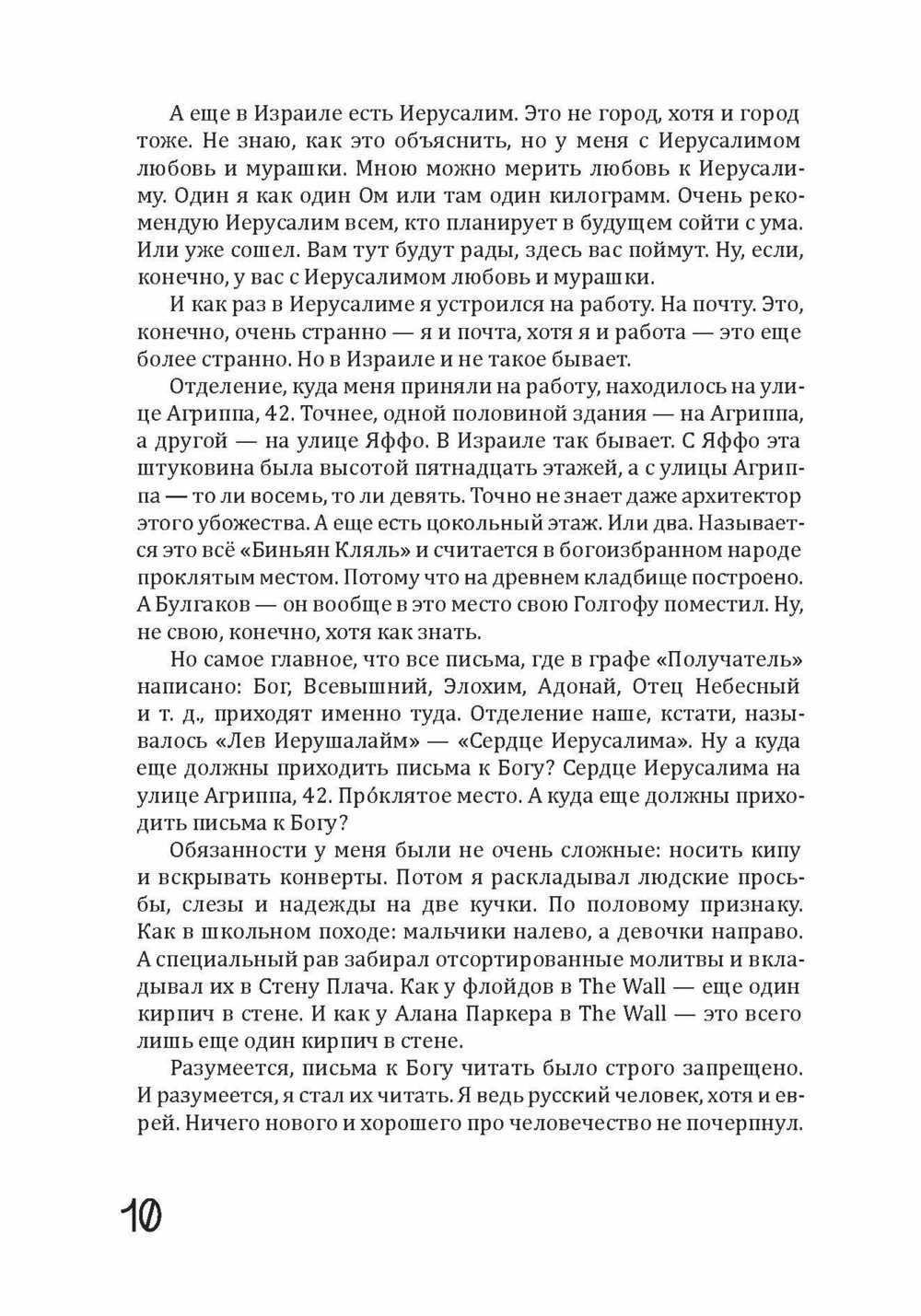 А еще в Израиле есть Иерусалим. Это не город, хотя и город тоже. Не знаю, как это объяснить, но у меня с Иерусалимом любовь и мурашки. Мною можно мерить любовь к Иерусалиму. Один я как один Ом или там один килограмм. Очень рекомендую Иерусалим всем, кто планирует в будущем сойти с ума. Или уже сошел. Вам тут будут рады, здесь вас поймут. Ну, если, конечно, у вас с Иерусалимом любовь и мурашки.

И как раз в Иерусалиме я устроился на работу. На почту. Это, конечно, очень странно — я и почта, хотя я и работа — это еще более странно. Но в Израиле и не такое бывает.

Отделение, куда меня приняли на работу, находилось на улице Агриппа, 42. Точнее, одной половиной здания — на Агриппа, а другой — на улице Яффо. В Израиле так бывает. С Яффо эта штуковина была высотой пятнадцать этажей, а с улицы Агриппа — то ли восемь, то ли девять. Точно не знает даже архитектор этого убожества. А еще есть цокольный этаж. Или два. Называется это всё «Биньян Кляль» и считается в богоизбранном народе проклятым местом. Потому что на древнем кладбище построено. А Булгаков — он вообще в это место свою Голгофу поместил. Ну, не свою, конечно, хотя как знать.

Но самое главное, что все письма, где в графе «Получатель» написано: Бог, Всевышний, Элохим, Адонай, Отец Небесный и т. д., приходят именно туда. Отделение наше, кстати, называлось «Лев Иерушалайм» — «Сердце Иерусалима». Ну а куда еще должны приходить письма к Богу? Сердце Иерусалима на улице Агриппа, 42. Про́клятое место. А куда еще должны приходить письма к Богу?

Обязанности у меня были не очень сложные: носить кипу и вскрывать конверты. Потом я раскладывал людские просьбы, слезы и надежды на две кучки. По половому признаку. Как в школьном походе: мальчики налево, а девочки направо. А специальный рав забирал отсортированные молитвы и вкладывал их в Стену Плача. Как у флойдов в The Wall — еще один кирпич в стене. И как у Алана Паркера в The Wall — это всего лишь еще один кирпич в стене.

Разумеется, письма к Богу читать было строго запрещено. И разумеется, я стал их читать. Я ведь русский человек, хотя и еврей. Ничего нового и хорошего про человечество не почерпнул.

10